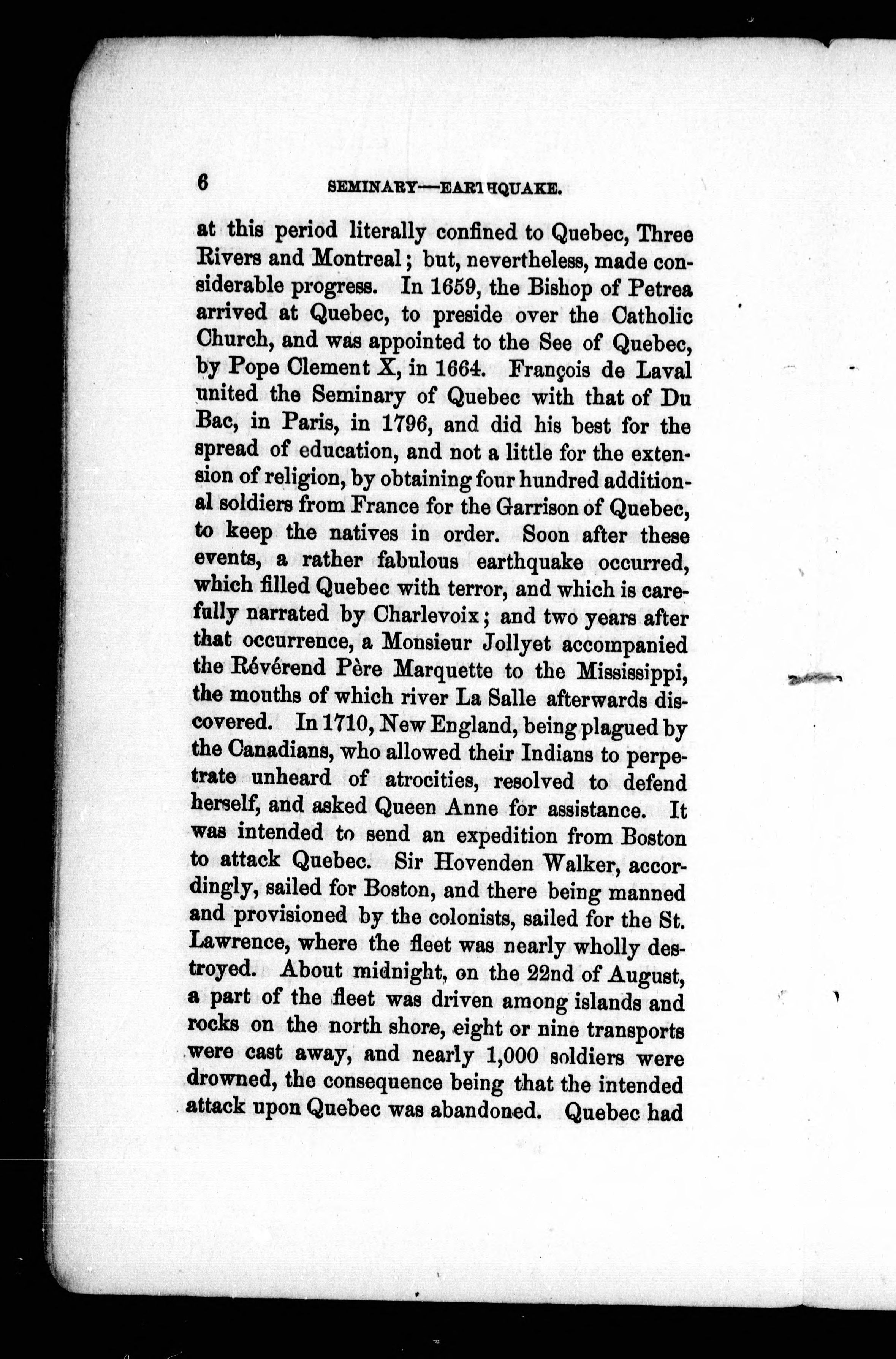 6 SEMINARY—EARTHQUAKE.

at this period literally confined to Quebec, Three Rivers and Montreal; but, nevertheless, made considerable progress. In 1659, the Bishop of Petrea arrived at Quebec, to preside over the Catholic Church, and was appointed to the See of Quebec, by Pope Clement X, in 1664. François de Laval united the Seminary of Quebec with that of Du Bac, in Paris, in 1796, and did his best for the spread of education, and not a little for the extension of religion, by obtaining four hundred additional soldiers from France for the Garrison of Quebec, to keep the natives in order. Soon after these events, a rather fabulous earthquake occurred, which filled Quebec with terror, and which is carefully narrated by Charlevoix; and two years after that occurrence, a Monsieur Jollyet accompanied the Révérend Père Marquette to the Mississippi, the mouths of which river La Salle afterwards discovered. In 1710, New England, being plagued by the Canadians, who allowed their Indians to perpetrate unheard of atrocities, resolved to defend herself, and asked Queen Anne for assistance. It was intended to send an expedition from Boston to attack Quebec. Sir Hovenden Walker, accordingly, sailed for Boston, and there being manned and provisioned by the colonists, sailed for the St. Lawrence, where the fleet was nearly wholly destroyed. About midnight, on the 22nd of August, a part of the fleet was driven among islands and rocks on the north shore, eight or nine transports were cast away, and nearly 1,000 soldiers were drowned, the consequence being that the intended attack upon Quebec was abandoned. Quebec had